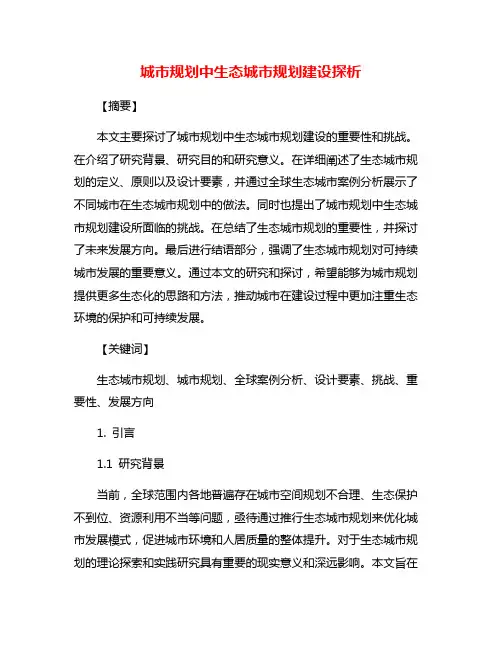 城市规划中生态城市规划建设探析

【摘要】

本文主要探讨了城市规划中生态城市规划建设的重要性和挑战。在介绍了研究背景、研究目的和研究意义。在详细阐述了生态城市规划的定义、原则以及设计要素，并通过全球生态城市案例分析展示了不同城市在生态城市规划中的做法。同时也提出了城市规划中生态城市规划建设所面临的挑战。在总结了生态城市规划的重要性，并探讨了未来发展方向。最后进行结语部分，强调了生态城市规划对可持续城市发展的重要意义。通过本文的研究和探讨，希望能够为城市规划提供更多生态化的思路和方法，推动城市在建设过程中更加注重生态环境的保护和可持续发展。

【关键词】

生态城市规划、城市规划、全球案例分析、设计要素、挑战、重要性、发展方向

1. 引言

1.1 研究背景

当前，全球范围内各地普遍存在城市空间规划不合理、生态保护不到位、资源利用不当等问题，亟待通过推行生态城市规划来优化城市发展模式，促进城市环境和人居质量的整体提升。对于生态城市规划的理论探索和实践研究具有重要的现实意义和深远影响。本文旨在